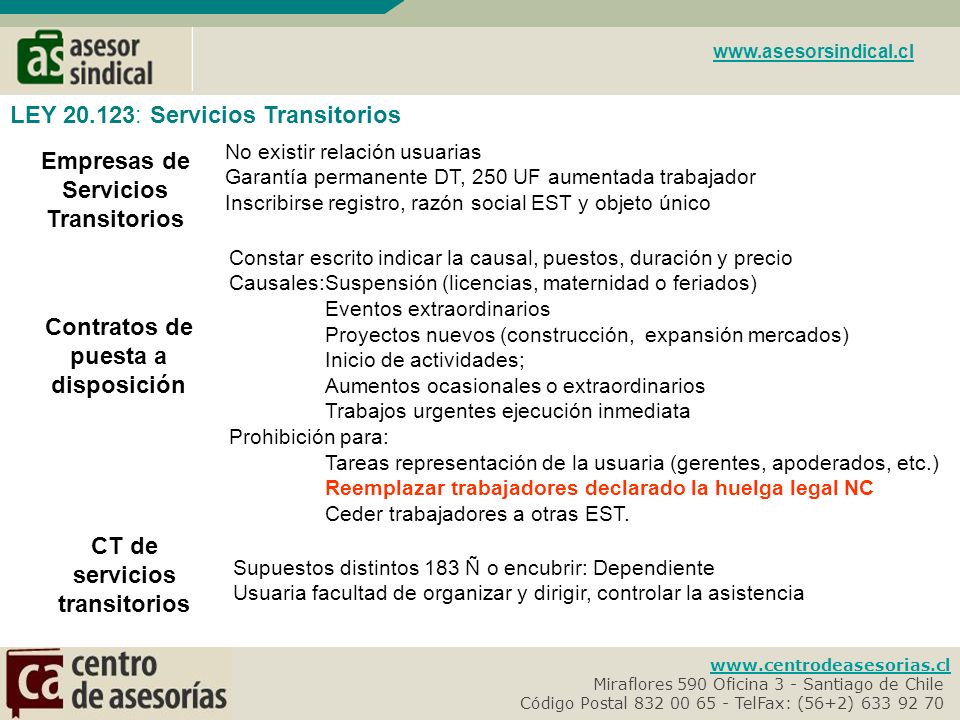 as asesor sindical

www.asesorsindical.cl

LEY 20.123: Servicios Transitorios

Empresas de Servicios Transitorios

No existir relación usuarias
Garantía permanente DT, 250 UF aumentada trabajador
Inscribirse registro, razón social EST y objeto único

Contratos de puesta a disposición

Constar escrito indicar la causal, puestos, duración y precio
Causales:Suspensión (licencias, maternidad o feriados)
Eventos extraordinarios
Proyectos nuevos (construcción, expansión mercados)
Inicio de actividades;
Aumentos ocasionales o extraordinarios
Trabajos urgentes ejecución inmediata
Prohibición para:
Tareas representación de la usuaria (gerentes, apoderados, etc.)
Reemplazar trabajadores declarado la huelga legal NC
Ceder trabajadores a otras EST.

CT de servicios transitorios

Supuestos distintos 183 Ñ o encubrir: Dependiente
Usuaria facultad de organizar y dirigir, controlar la asistencia

ca centro de asesorías

www.centrodeasesorias.cl
Miraflores 590 Oficina 3 - Santiago de Chile
Código Postal 832 00 65 - TelFax: (56+2) 633 92 70